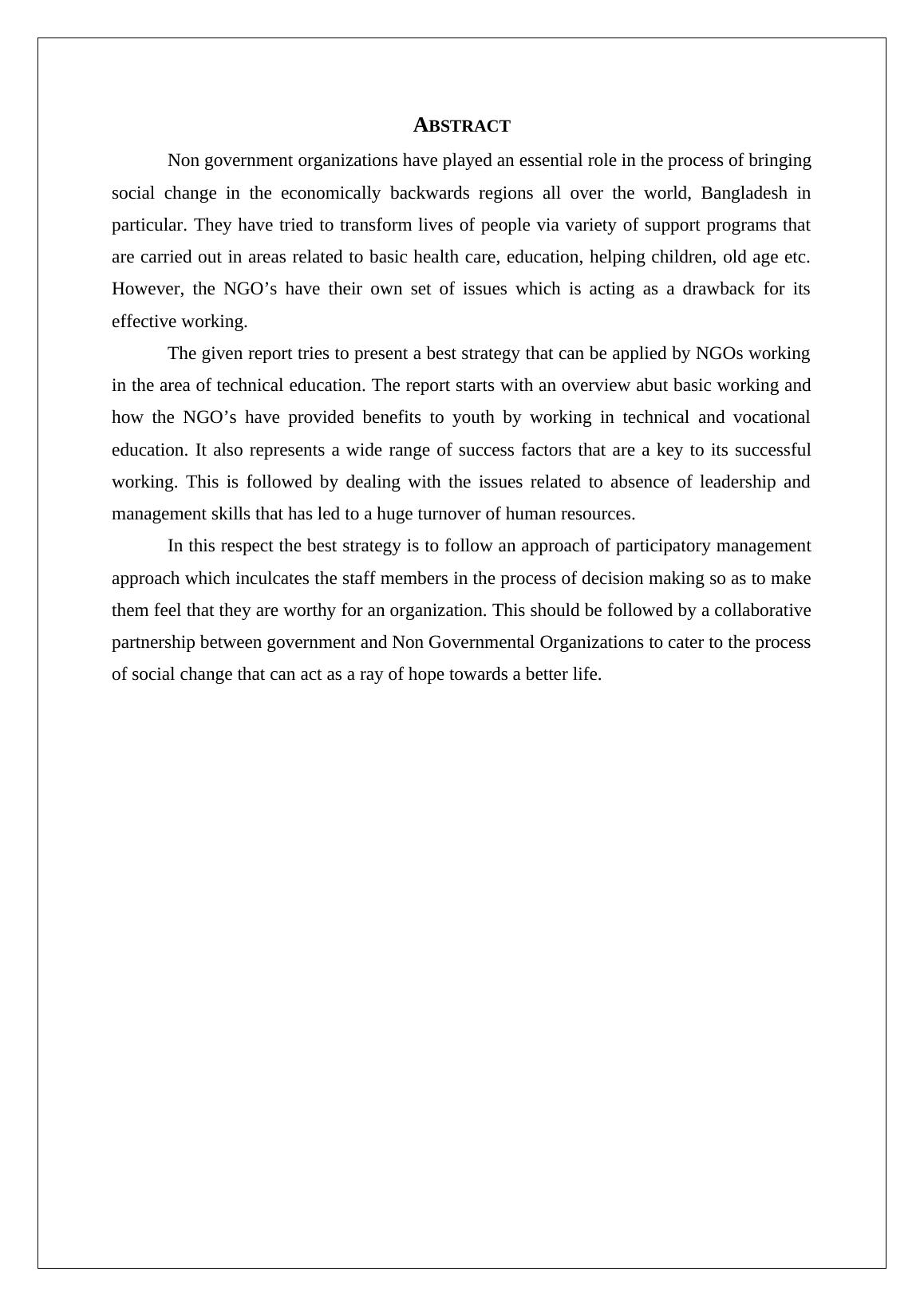 ABSTRACT

Non government organizations have played an essential role in the process of bringing social change in the economically backwards regions all over the world, Bangladesh in particular. They have tried to transform lives of people via variety of support programs that are carried out in areas related to basic health care, education, helping children, old age etc. However, the NGO’s have their own set of issues which is acting as a drawback for its effective working.

The given report tries to present a best strategy that can be applied by NGOs working in the area of technical education. The report starts with an overview abut basic working and how the NGO’s have provided benefits to youth by working in technical and vocational education. It also represents a wide range of success factors that are a key to its successful working. This is followed by dealing with the issues related to absence of leadership and management skills that has led to a huge turnover of human resources.

In this respect the best strategy is to follow an approach of participatory management approach which inculcates the staff members in the process of decision making so as to make them feel that they are worthy for an organization. This should be followed by a collaborative partnership between government and Non Governmental Organizations to cater to the process of social change that can act as a ray of hope towards a better life.